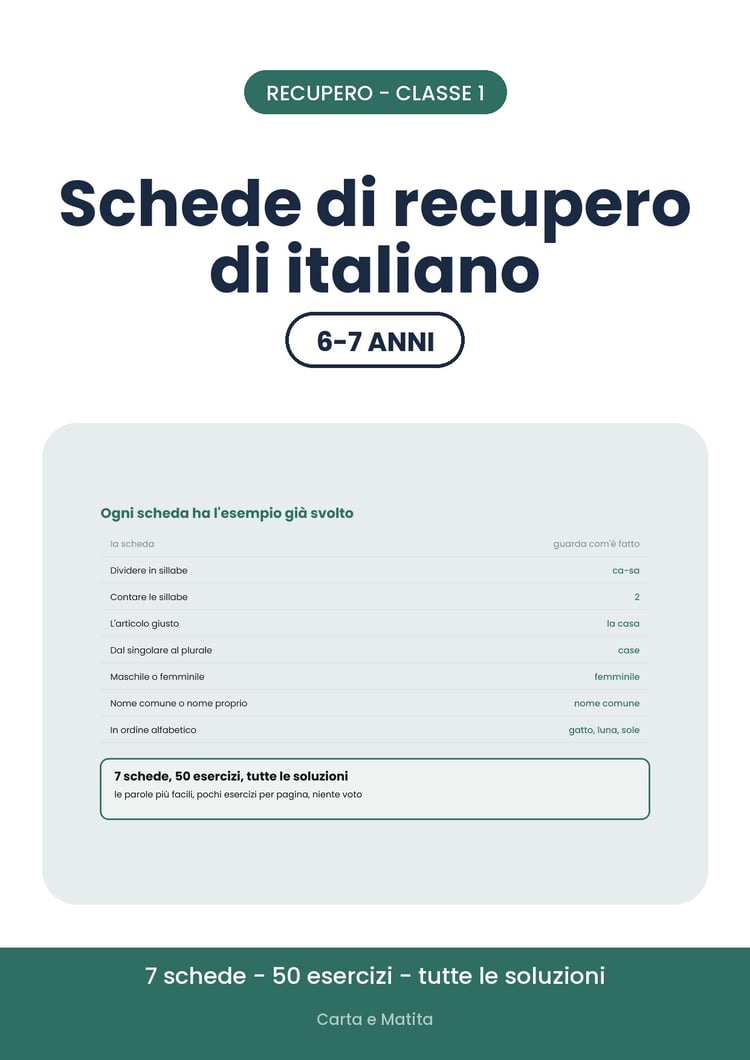 RECUPERO - CLASSE 1

Schede di recupero di italiano

6-7 ANNI

Ogni scheda ha l'esempio già svolto

| la scheda | guarda com'è fatto |
|---|---|
| Dividere in sillabe | ca-sa |
| Contare le sillabe | 2 |
| L'articolo giusto | la casa |
| Dal singolare al plurale | case |
| Maschile o femminile | femminile |
| Nome comune o nome proprio | nome comune |
| In ordine alfabetico | gatto, luna, sole |

7 schede, 50 esercizi, tutte le soluzioni
le parole più facili, pochi esercizi per pagina, niente voto

7 schede - 50 esercizi - tutte le soluzioni

Carta e Matita